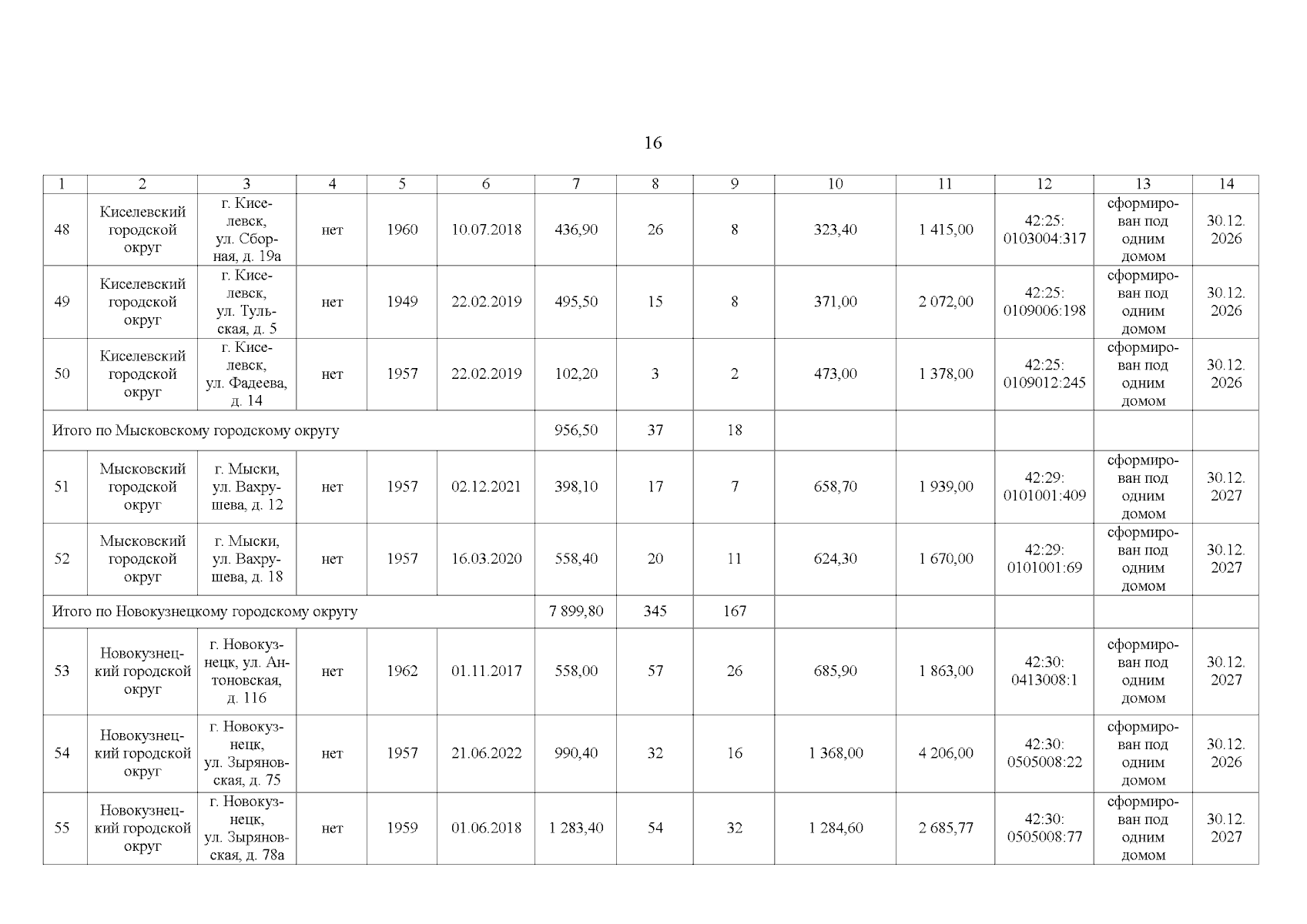 16

| 1 | 2 | 3 | 4 | 5 | 6 | 7 | 8 | 9 | 10 | 11 | 12 | 13 | 14 |
|---|---|---|---|---|---|---|---|---|---|---|---|---|---|
| 48 | Киселевский городской округ | г. Киселевск, ул. Сборная, д. 19а | нет | 1960 | 10.07.2018 | 436,90 | 26 | 8 | 323,40 | 1 415,00 | 42:25: 0103004:317 | сформирован под одним домом | 30.12. 2026 |
| 49 | Киселевский городской округ | г. Киселевск, ул. Тульская, д. 5 | нет | 1949 | 22.02.2019 | 495,50 | 15 | 8 | 371,00 | 2 072,00 | 42:25: 0109006:198 | сформирован под одним домом | 30.12. 2026 |
| 50 | Киселевский городской округ | г. Киселевск, ул. Фадеева, д. 14 | нет | 1957 | 22.02.2019 | 102,20 | 3 | 2 | 473,00 | 1 378,00 | 42:25: 0109012:245 | сформирован под одним домом | 30.12. 2026 |
| Итого по Мысковскому городскому округу | | | | | | 956,50 | 37 | 18 | | | | | |
| 51 | Мысковский городской округ | г. Мыски, ул. Вахрушева, д. 12 | нет | 1957 | 02.12.2021 | 398,10 | 17 | 7 | 658,70 | 1 939,00 | 42:29: 0101001:409 | сформирован под одним домом | 30.12. 2027 |
| 52 | Мысковский городской округ | г. Мыски, ул. Вахрушева, д. 18 | нет | 1957 | 16.03.2020 | 558,40 | 20 | 11 | 624,30 | 1 670,00 | 42:29: 0101001:69 | сформирован под одним домом | 30.12. 2027 |
| Итого по Новокузнецкому городскому округу | | | | | | 7 899,80 | 345 | 167 | | | | | |
| 53 | Новокузнецкий городской округ | г. Новокузнецк, ул. Антоновская, д. 116 | нет | 1962 | 01.11.2017 | 558,00 | 57 | 26 | 685,90 | 1 863,00 | 42:30: 0413008:1 | сформирован под одним домом | 30.12. 2027 |
| 54 | Новокузнецкий городской округ | г. Новокузнецк, ул. Зыряновская, д. 75 | нет | 1957 | 21.06.2022 | 990,40 | 32 | 16 | 1 368,00 | 4 206,00 | 42:30: 0505008:22 | сформирован под одним домом | 30.12. 2026 |
| 55 | Новокузнецкий городской округ | г. Новокузнецк, ул. Зыряновская, д. 78а | нет | 1959 | 01.06.2018 | 1 283,40 | 54 | 32 | 1 284,60 | 2 685,77 | 42:30: 0505008:77 | сформирован под одним домом | 30.12. 2027 |